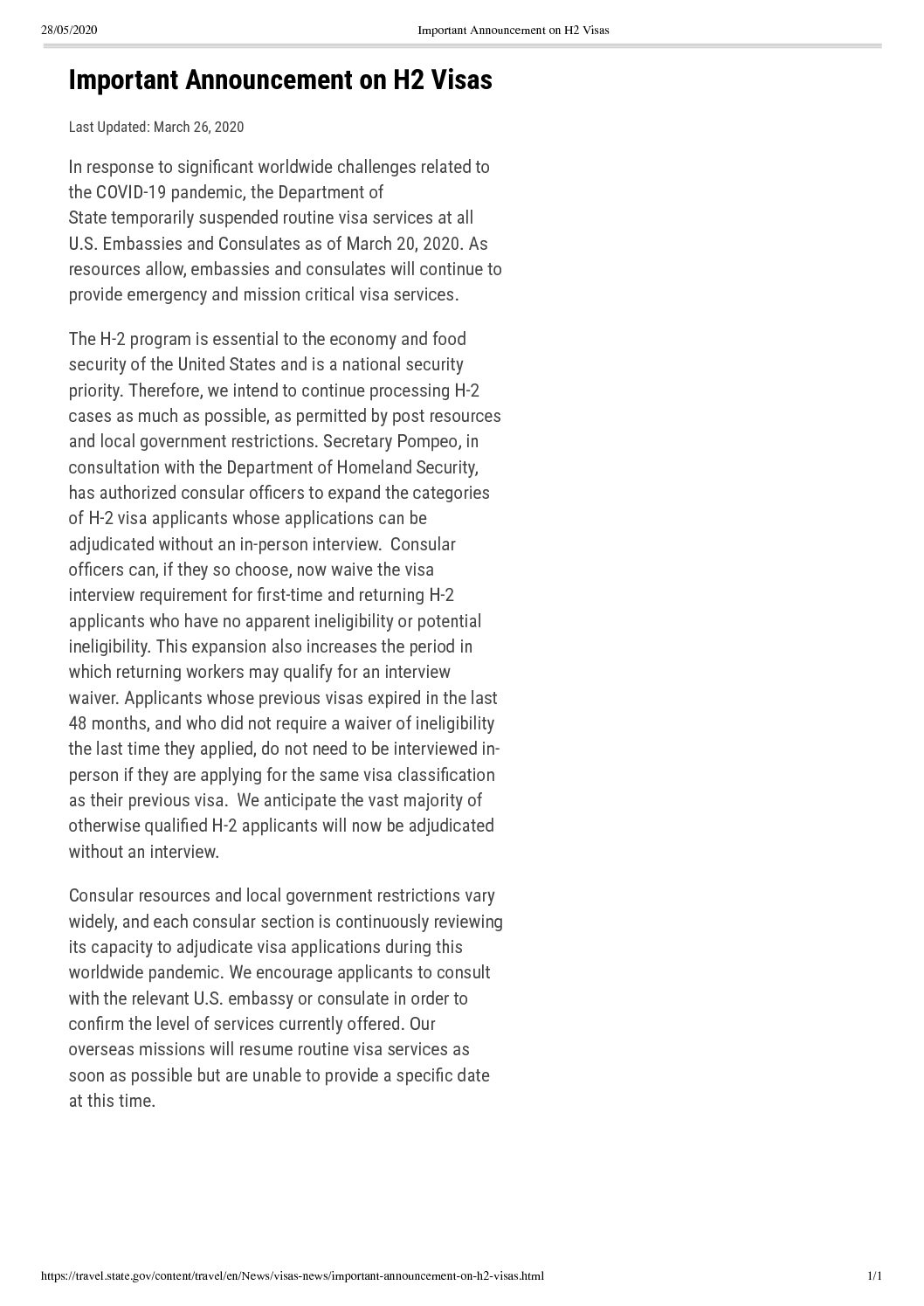 28/05/2020 Important Announcement on H2 Visas

Important Announcement on H2 Visas

Last Updated: March 26, 2020

In response to significant worldwide challenges related to the COVID-19 pandemic, the Department of State temporarily suspended routine visa services at all U.S. Embassies and Consulates as of March 20, 2020. As resources allow, embassies and consulates will continue to provide emergency and mission critical visa services.

The H-2 program is essential to the economy and food security of the United States and is a national security priority. Therefore, we intend to continue processing H-2 cases as much as possible, as permitted by post resources and local government restrictions. Secretary Pompeo, in consultation with the Department of Homeland Security, has authorized consular officers to expand the categories of H-2 visa applicants whose applications can be adjudicated without an in-person interview. Consular officers can, if they so choose, now waive the visa interview requirement for first-time and returning H-2 applicants who have no apparent ineligibility or potential ineligibility. This expansion also increases the period in which returning workers may qualify for an interview waiver. Applicants whose previous visas expired in the last 48 months, and who did not require a waiver of ineligibility the last time they applied, do not need to be interviewed in-person if they are applying for the same visa classification as their previous visa. We anticipate the vast majority of otherwise qualified H-2 applicants will now be adjudicated without an interview.

Consular resources and local government restrictions vary widely, and each consular section is continuously reviewing its capacity to adjudicate visa applications during this worldwide pandemic. We encourage applicants to consult with the relevant U.S. embassy or consulate in order to confirm the level of services currently offered. Our overseas missions will resume routine visa services as soon as possible but are unable to provide a specific date at this time.

https://travel.state.gov/content/travel/en/News/visas-news/important-announcement-on-h2-visas.html 1/1